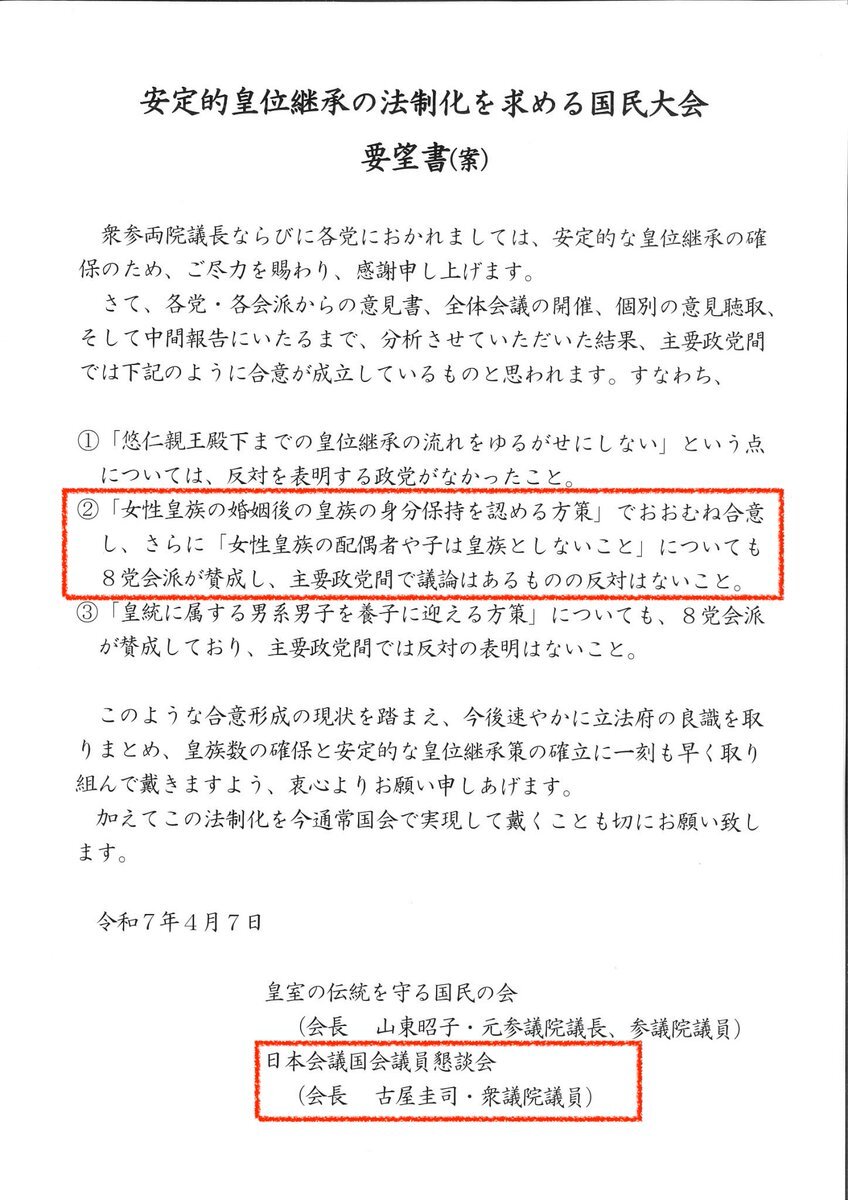 安定的皇位継承の法制化を求める国民大会
要望書(案)

衆参両院議長ならびに各党におかれましては、安定的な皇位継承の確保のため、ご尽力を賜わり、感謝申し上げます。
さて、各党・各会派からの意見書、全体会議の開催、個別の意見聴取、そして中間報告にいたるまで、分析させていただいた結果、主要政党間では下記のように合意が成立しているものと思われます。すなわち、

①「悠仁親王殿下までの皇位継承の流れをゆるがせにしない」という点については、反対を表明する政党がなかったこと。
②「女性皇族の婚姻後の皇族の身分保持を認める方策」でおおむね合意し、さらに「女性皇族の配偶者や子は皇族としないこと」についても８党会派が賛成し、主要政党間で議論はあるものの反対はないこと。
③「皇統に属する男系男子を養子に迎える方策」についても、８党会派が賛成しており、主要政党間では反対の表明はないこと。

このような合意形成の現状を踏まえ、今後速やかに立法府の良識を取りまとめ、皇族数の確保と安定的な皇位継承策の確立に一刻も早く取り組んで戴きますよう、衷心よりお願い申しあげます。
加えてこの法制化を今通常国会で実現して戴くことも切にお願い致します。

令和７年４月７日

皇室の伝統を守る国民の会
(会長　山東昭子・元参議院議長、参議院議員)
日本会議国会議員懇談会
(会長　古屋圭司・衆議院議員)